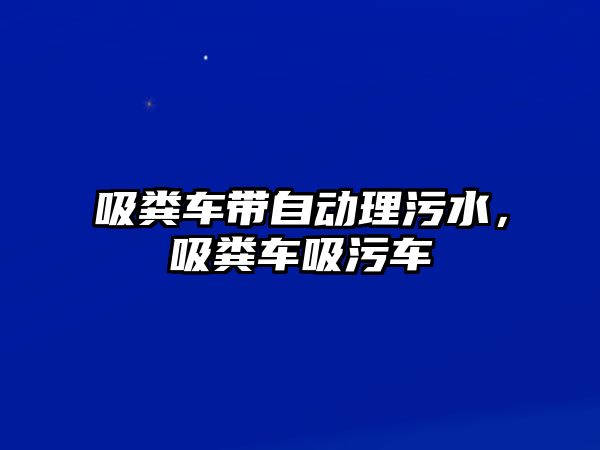 吸粪车带自动理污水，吸粪车吸污车